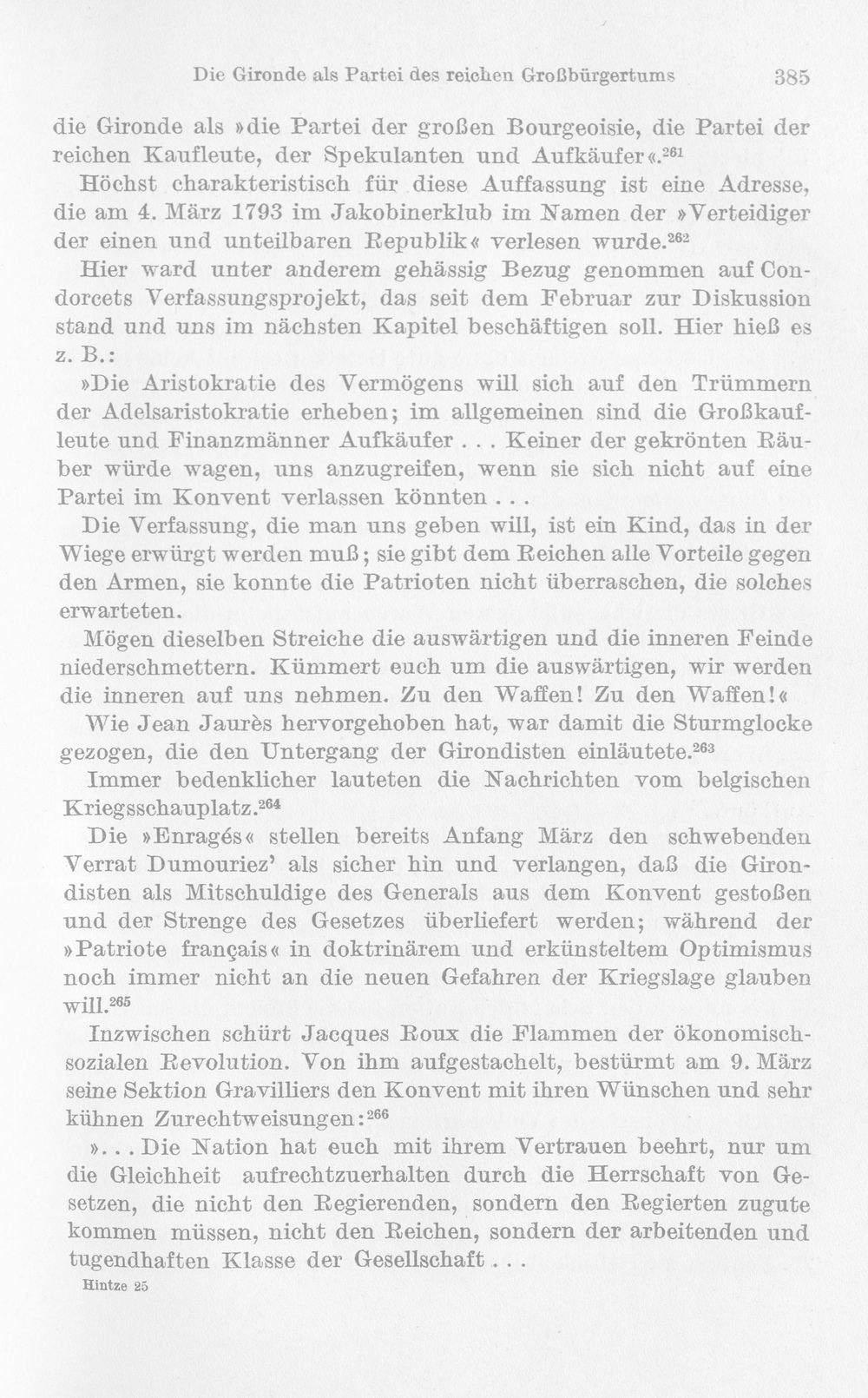 Die Gironde als Partei des reichen Großbürgertums 385

die Gironde als »die Partei der großen Bourgeoisie, die Partei der reichen Kaufleute, der Spekulanten und Aufkäufer«.$^{261}$

Höchst charakteristisch für diese Auffassung ist eine Adresse, die am 4. März 1793 im Jakobinerklub im Namen der »Verteidiger der einen und unteilbaren Republik« verlesen wurde.$^{262}$

Hier ward unter anderem gehässig Bezug genommen auf Condorcets Verfassungsprojekt, das seit dem Februar zur Diskussion stand und uns im nächsten Kapitel beschäftigen soll. Hier hieß es z. B.:

»Die Aristokratie des Vermögens will sich auf den Trümmern der Adelsaristokratie erheben; im allgemeinen sind die Großkaufleute und Finanzmänner Aufkäufer . . . Keiner der gekrönten Räuber würde wagen, uns anzugreifen, wenn sie sich nicht auf eine Partei im Konvent verlassen könnten . . .

Die Verfassung, die man uns geben will, ist ein Kind, das in der Wiege erwürgt werden muß; sie gibt dem Reichen alle Vorteile gegen den Armen, sie konnte die Patrioten nicht überraschen, die solches erwarteten.

Mögen dieselben Streiche die auswärtigen und die inneren Feinde niederschmettern. Kümmert euch um die auswärtigen, wir werden die inneren auf uns nehmen. Zu den Waffen! Zu den Waffen!«

Wie Jean Jaurès hervorgehoben hat, war damit die Sturmglocke gezogen, die den Untergang der Girondisten einläutete.$^{263}$

Immer bedenklicher lauteten die Nachrichten vom belgischen Kriegsschauplatz.$^{264}$

Die »Enragés« stellen bereits Anfang März den schwebenden Verrat Dumouriez' als sicher hin und verlangen, daß die Girondisten als Mitschuldige des Generals aus dem Konvent gestoßen und der Strenge des Gesetzes überliefert werden; während der »Patriote français« in doktrinärem und erkünsteltem Optimismus noch immer nicht an die neuen Gefahren der Kriegslage glauben will.$^{265}$

Inzwischen schürt Jacques Roux die Flammen der ökonomisch-sozialen Revolution. Von ihm aufgestachelt, bestürmt am 9. März seine Sektion Gravilliers den Konvent mit ihren Wünschen und sehr kühnen Zurechtweisungen:$^{266}$

». . . Die Nation hat euch mit ihrem Vertrauen beehrt, nur um die Gleichheit aufrechtzuerhalten durch die Herrschaft von Gesetzen, die nicht den Regierenden, sondern den Regierten zugute kommen müssen, nicht den Reichen, sondern der arbeitenden und tugendhaften Klasse der Gesellschaft . . .

Hintze 25